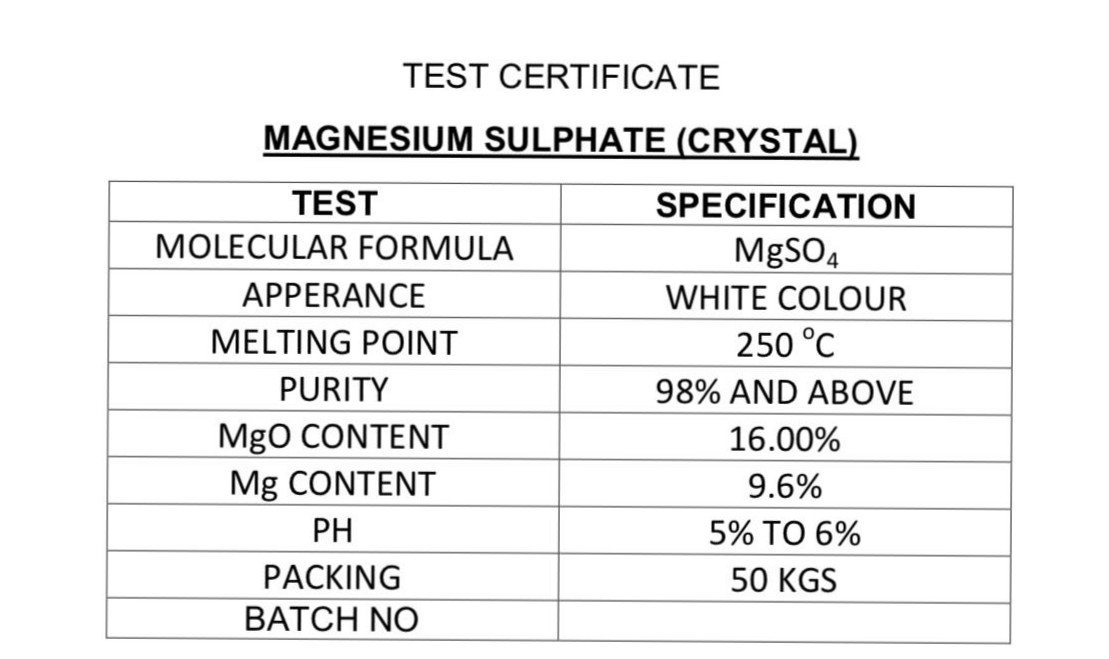 TEST CERTIFICATE

MAGNESIUM SULPHATE (CRYSTAL)

| TEST | SPECIFICATION |
|---|---|
| MOLECULAR FORMULA | $MgSO_4$ |
| APPERANCE | WHITE COLOUR |
| MELTING POINT | 250 °C |
| PURITY | 98% AND ABOVE |
| MgO CONTENT | 16.00% |
| Mg CONTENT | 9.6% |
| PH | 5% TO 6% |
| PACKING | 50 KGS |
| BATCH NO | |